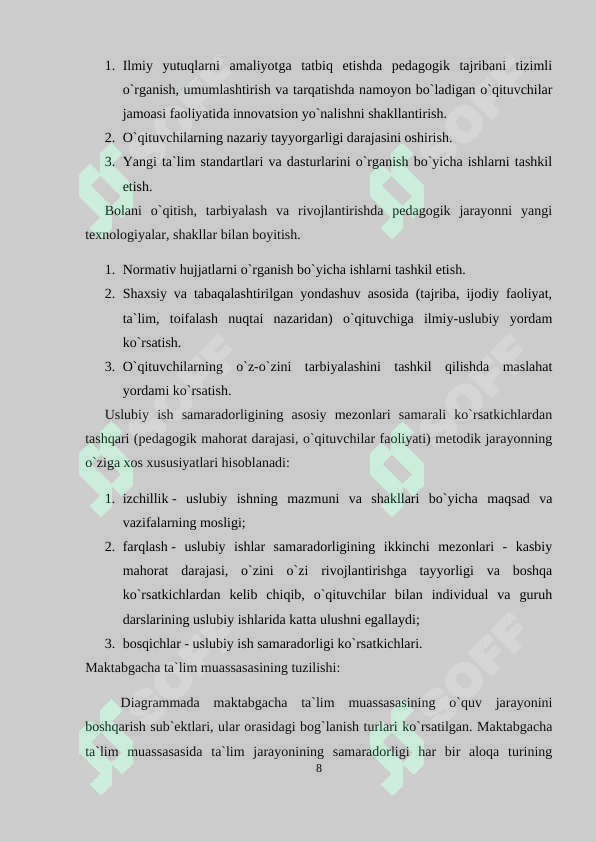 1. Ilmiy yutuqlarni amaliyotga tatbiq etishda pedagogik tajribani tizimli o`rganish, umumlashtirish va tarqatishda namoyon bo`ladigan o`qituvchilar jamoasi faoliyatida innovatsion yo`nalishni shakllantirish.
2. O`qituvchilarning nazariy tayyorgarligi darajasini oshirish.
3. Yangi ta`lim standartlari va dasturlarini o`rganish bo`yicha ishlarni tashkil etish.

Bolani o`qitish, tarbiyalash va rivojlantirishda pedagogik jarayonni yangi texnologiyalar, shakllar bilan boyitish.

1. Normativ hujjatlarni o`rganish bo`yicha ishlarni tashkil etish.
2. Shaxsiy va tabaqalashtirilgan yondashuv asosida (tajriba, ijodiy faoliyat, ta`lim, toifalash nuqtai nazaridan) o`qituvchiga ilmiy-uslubiy yordam ko`rsatish.
3. O`qituvchilarning o`z-o`zini tarbiyalashini tashkil qilishda maslahat yordami ko`rsatish.

Uslubiy ish samaradorligining asosiy mezonlari samarali ko`rsatkichlardan tashqari (pedagogik mahorat darajasi, o`qituvchilar faoliyati) metodik jarayonning o`ziga xos xususiyatlari hisoblanadi:

1. izchillik - uslubiy ishning mazmuni va shakllari bo`yicha maqsad va vazifalarning mosligi;
2. farqlash - uslubiy ishlar samaradorligining ikkinchi mezonlari - kasbiy mahorat darajasi, o`zini o`zi rivojlantirishga tayyorligi va boshqa ko`rsatkichlardan kelib chiqib, o`qituvchilar bilan individual va guruh darslarining uslubiy ishlarida katta ulushni egallaydi;
3. bosqichlar - uslubiy ish samaradorligi ko`rsatkichlari.

Maktabgacha ta`lim muassasasining tuzilishi:

Diagrammada maktabgacha ta`lim muassasasining o`quv jarayonini boshqarish sub`ektlari, ular orasidagi bog`lanish turlari ko`rsatilgan. Maktabgacha ta`lim muassasasida ta`lim jarayonining samaradorligi har bir aloqa turining

8